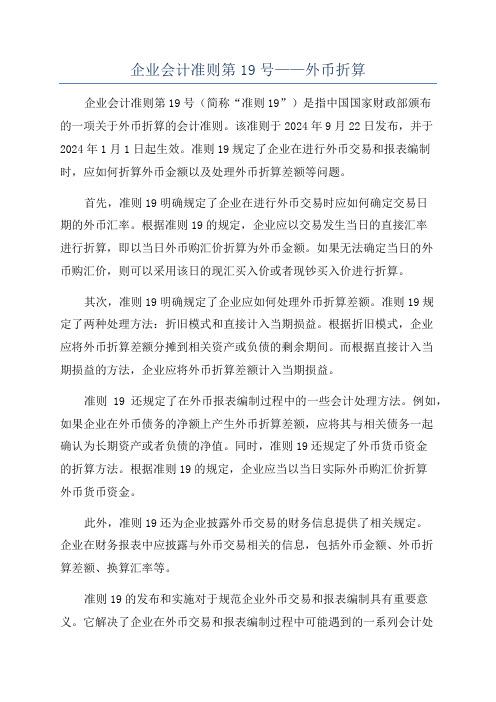 企业会计准则第 19 号——外币折算

企业会计准则第 19 号（简称“准则 19”）是指中国国家财政部颁布的一项关于外币折算的会计准则。该准则于 2024 年 9 月 22 日发布，并于 2024 年 1 月 1 日起生效。准则 19 规定了企业在进行外币交易和报表编制时，应如何折算外币金额以及处理外币折算差额等问题。

首先，准则 19 明确规定了企业在进行外币交易时应如何确定交易日期的外币汇率。根据准则 19 的规定，企业应以交易发生当日的直接汇率进行折算，即以当日外币购汇价折算为外币金额。如果无法确定当日的外币购汇价，则可以采用该日的现汇买入价或者现钞买入价进行折算。

其次，准则 19 明确规定了企业应如何处理外币折算差额。准则 19 规定了两种处理方法：折旧模式和直接计入当期损益。根据折旧模式，企业应将外币折算差额分摊到相关资产或负债的剩余期间。而根据直接计入当期损益的方法，企业应将外币折算差额计入当期损益。

准则 19 还规定了在外币报表编制过程中的一些会计处理方法。例如，如果企业在外币债务的净额上产生外币折算差额，应将其与相关债务一起确认为长期资产或者负债的净值。同时，准则 19 还规定了外币货币资金的折算方法。根据准则 19 的规定，企业应当以当日实际外币购汇价折算外币货币资金。

此外，准则 19 还为企业披露外币交易的财务信息提供了相关规定。企业在财务报表中应披露与外币交易相关的信息，包括外币金额、外币折算差额、换算汇率等。

准则 19 的发布和实施对于规范企业外币交易和报表编制具有重要意义。它解决了企业在外币交易和报表编制过程中可能遇到的一系列会计处